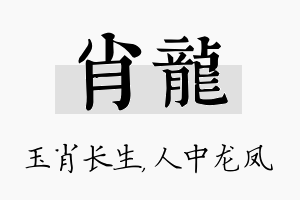 肖龍

玉肖长生,人中龙凤